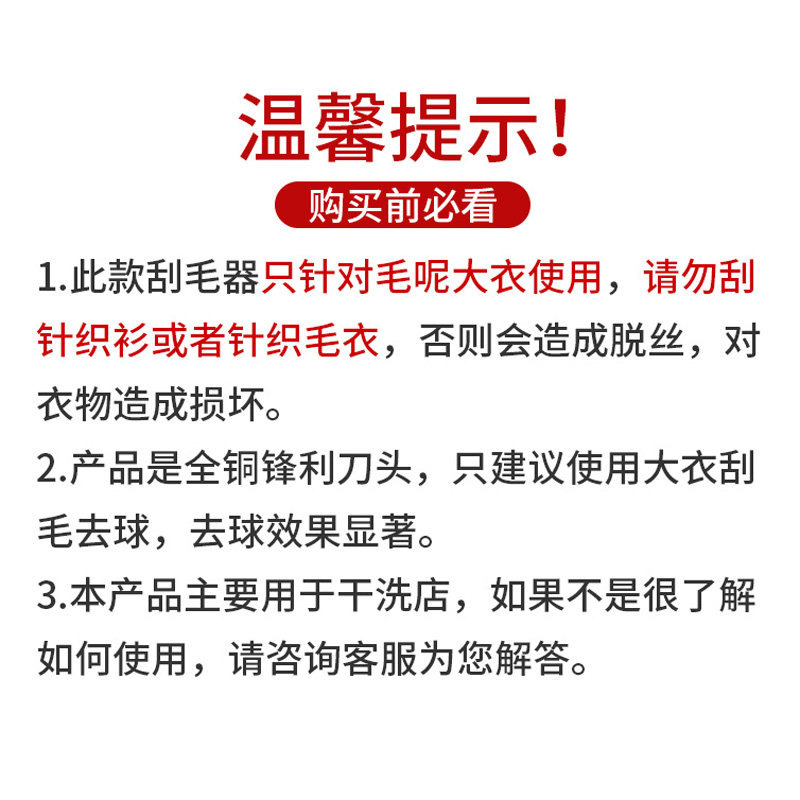 温馨提示!

购买前必看

1.此款刮毛器只针对毛呢大衣使用，请勿刮针织衫或者针织毛衣，否则会造成脱丝，对衣物造成损坏。

2.产品是全铜锋利刀头，只建议使用大衣刮毛去球，去球效果显著。

3.本产品主要用于干洗店，如果不是很了解如何使用，请咨询客服为您解答。